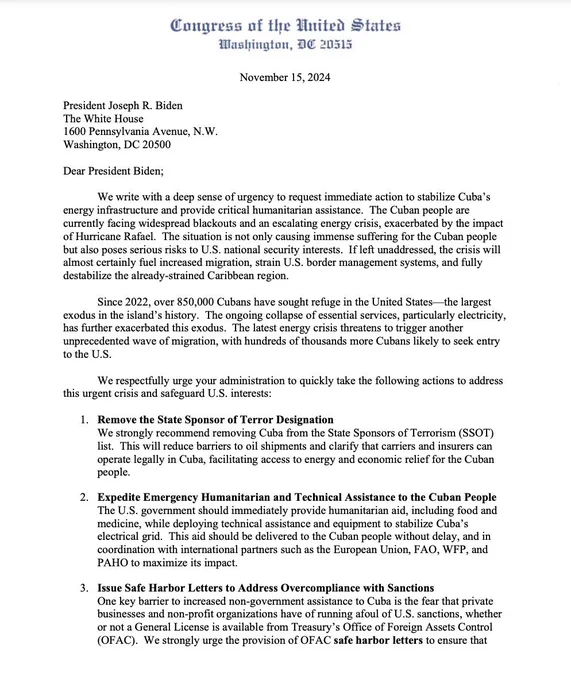 Congress of the United States
Washington, DC 20515

November 15, 2024

President Joseph R. Biden
The White House
1600 Pennsylvania Avenue, N.W.
Washington, DC 20500

Dear President Biden;

We write with a deep sense of urgency to request immediate action to stabilize Cuba's energy infrastructure and provide critical humanitarian assistance. The Cuban people are currently facing widespread blackouts and an escalating energy crisis, exacerbated by the impact of Hurricane Rafael. The situation is not only causing immense suffering for the Cuban people but also poses serious risks to U.S. national security interests. If left unaddressed, the crisis will almost certainly fuel increased migration, strain U.S. border management systems, and fully destabilize the already-strained Caribbean region.

Since 2022, over 850,000 Cubans have sought refuge in the United States—the largest exodus in the island's history. The ongoing collapse of essential services, particularly electricity, has further exacerbated this exodus. The latest energy crisis threatens to trigger another unprecedented wave of migration, with hundreds of thousands more Cubans likely to seek entry to the U.S.

We respectfully urge your administration to quickly take the following actions to address this urgent crisis and safeguard U.S. interests:

1. Remove the State Sponsor of Terror Designation
We strongly recommend removing Cuba from the State Sponsors of Terrorism (SSOT) list. This will reduce barriers to oil shipments and clarify that carriers and insurers can operate legally in Cuba, facilitating access to energy and economic relief for the Cuban people.

2. Expedite Emergency Humanitarian and Technical Assistance to the Cuban People
The U.S. government should immediately provide humanitarian aid, including food and medicine, while deploying technical assistance and equipment to stabilize Cuba's electrical grid. This aid should be delivered to the Cuban people without delay, and in coordination with international partners such as the European Union, FAO, WFP, and PAHO to maximize its impact.

3. Issue Safe Harbor Letters to Address Overcompliance with Sanctions
One key barrier to increased non-government assistance to Cuba is the fear that private businesses and non-profit organizations have of running afoul of U.S. sanctions, whether or not a General License is available from Treasury's Office of Foreign Assets Control (OFAC). We strongly urge the provision of OFAC safe harbor letters to ensure that